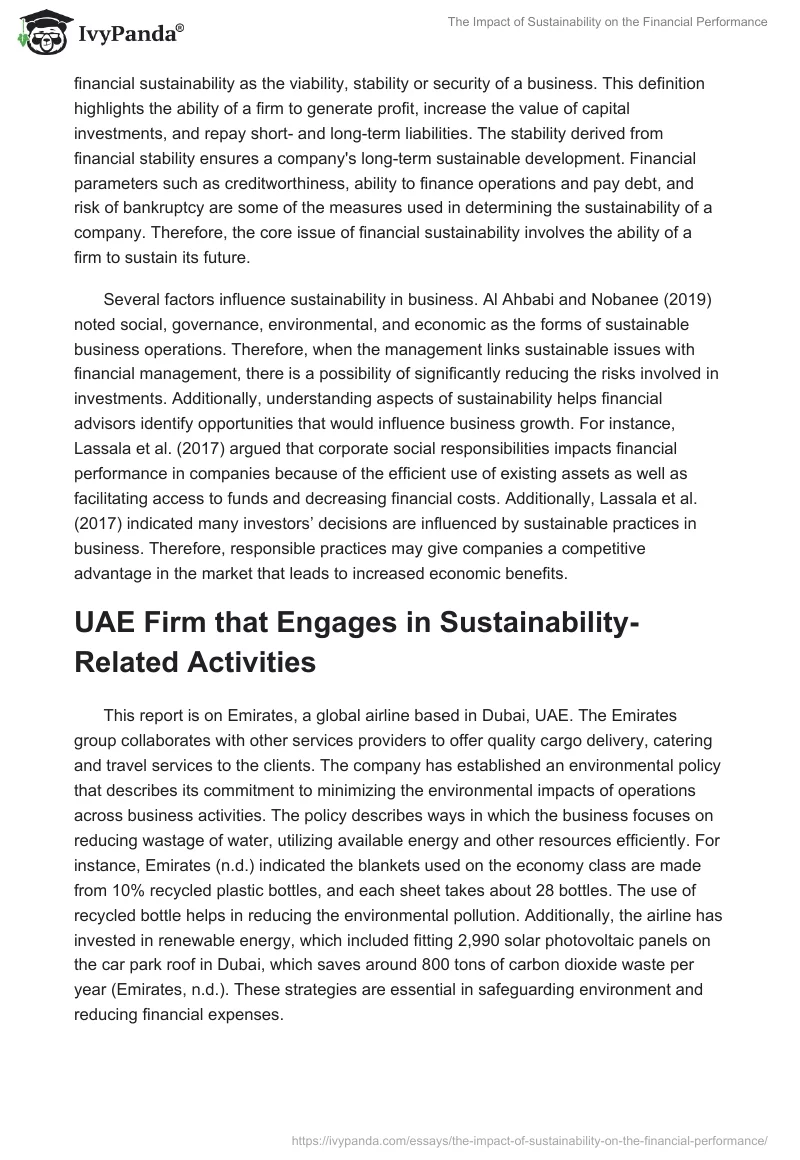 IvyPanda®

The Impact of Sustainability on the Financial Performance

financial sustainability as the viability, stability or security of a business. This definition highlights the ability of a firm to generate profit, increase the value of capital investments, and repay short- and long-term liabilities. The stability derived from financial stability ensures a company's long-term sustainable development. Financial parameters such as creditworthiness, ability to finance operations and pay debt, and risk of bankruptcy are some of the measures used in determining the sustainability of a company. Therefore, the core issue of financial sustainability involves the ability of a firm to sustain its future.

Several factors influence sustainability in business. Al Ahbabi and Nobanee (2019) noted social, governance, environmental, and economic as the forms of sustainable business operations. Therefore, when the management links sustainable issues with financial management, there is a possibility of significantly reducing the risks involved in investments. Additionally, understanding aspects of sustainability helps financial advisors identify opportunities that would influence business growth. For instance, Lassala et al. (2017) argued that corporate social responsibilities impacts financial performance in companies because of the efficient use of existing assets as well as facilitating access to funds and decreasing financial costs. Additionally, Lassala et al. (2017) indicated many investors' decisions are influenced by sustainable practices in business. Therefore, responsible practices may give companies a competitive advantage in the market that leads to increased economic benefits.

UAE Firm that Engages in Sustainability-Related Activities

This report is on Emirates, a global airline based in Dubai, UAE. The Emirates group collaborates with other services providers to offer quality cargo delivery, catering and travel services to the clients. The company has established an environmental policy that describes its commitment to minimizing the environmental impacts of operations across business activities. The policy describes ways in which the business focuses on reducing wastage of water, utilizing available energy and other resources efficiently. For instance, Emirates (n.d.) indicated the blankets used on the economy class are made from 10% recycled plastic bottles, and each sheet takes about 28 bottles. The use of recycled bottle helps in reducing the environmental pollution. Additionally, the airline has invested in renewable energy, which included fitting 2,990 solar photovoltaic panels on the car park roof in Dubai, which saves around 800 tons of carbon dioxide waste per year (Emirates, n.d.). These strategies are essential in safeguarding environment and reducing financial expenses.

https://ivypanda.com/essays/the-impact-of-sustainability-on-the-financial-performance/